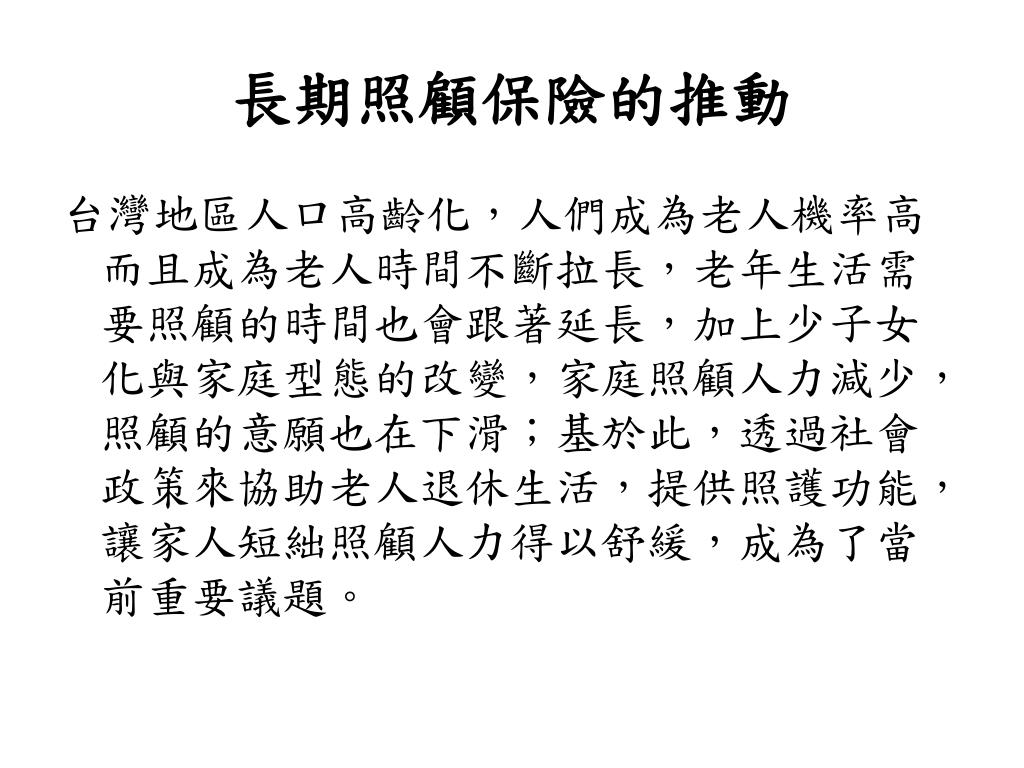 長期照顧保險的推動

台灣地區人口高齡化，人們成為老人機率高而且成為老人時間不斷拉長，老年生活需要照顧的時間也會跟著延長，加上少子女化與家庭型態的改變，家庭照顧人力減少，照顧的意願也在下滑；基於此，透過社會政策來協助老人退休生活，提供照護功能，讓家人短絀照顧人力得以舒緩，成為了當前重要議題。